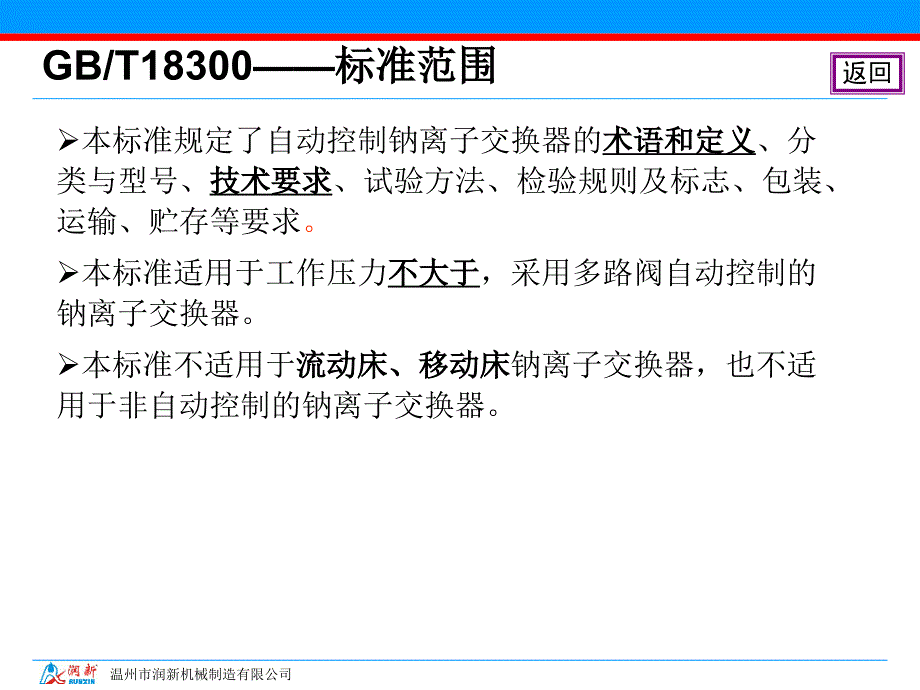 GB/T18300——标准范围

返回

➢本标准规定了自动控制钠离子交换器的术语和定义、分类与型号、技术要求、试验方法、检验规则及标志、包装、运输、贮存等要求。

➢本标准适用于工作压力不大于，采用多路阀自动控制的钠离子交换器。

➢本标准不适用于流动床、移动床钠离子交换器，也不适用于非自动控制的钠离子交换器。

润新 RUNXIN 温州市润新机械制造有限公司